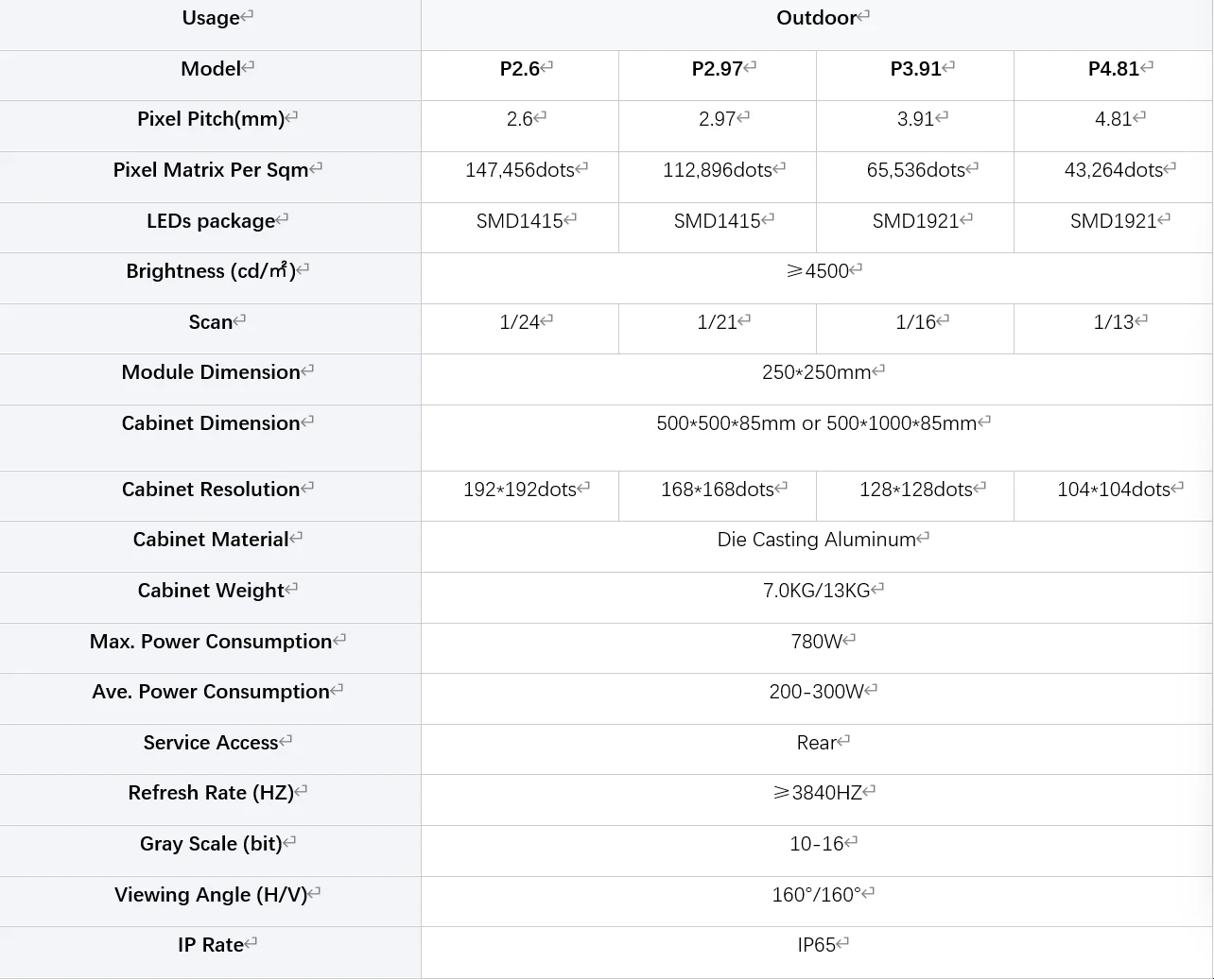 | Usage | Outdoor | | | |
|---|---|---|---|---|
| Model | P2.6 | P2.97 | P3.91 | P4.81 |
| Pixel Pitch(mm) | 2.6 | 2.97 | 3.91 | 4.81 |
| Pixel Matrix Per Sqm | 147,456dots | 112,896dots | 65,536dots | 43,264dots |
| LEDs package | SMD1415 | SMD1415 | SMD1921 | SMD1921 |
| Brightness (cd/㎡) | ≥4500 | | | |
| Scan | 1/24 | 1/21 | 1/16 | 1/13 |
| Module Dimension | 250*250mm | | | |
| Cabinet Dimension | 500*500*85mm or 500*1000*85mm | | | |
| Cabinet Resolution | 192*192dots | 168*168dots | 128*128dots | 104*104dots |
| Cabinet Material | Die Casting Aluminum | | | |
| Cabinet Weight | 7.0KG/13KG | | | |
| Max. Power Consumption | 780W | | | |
| Ave. Power Consumption | 200-300W | | | |
| Service Access | Rear | | | |
| Refresh Rate (HZ) | ≥3840HZ | | | |
| Gray Scale (bit) | 10-16 | | | |
| Viewing Angle (H/V) | 160°/160° | | | |
| IP Rate | IP65 | | | |